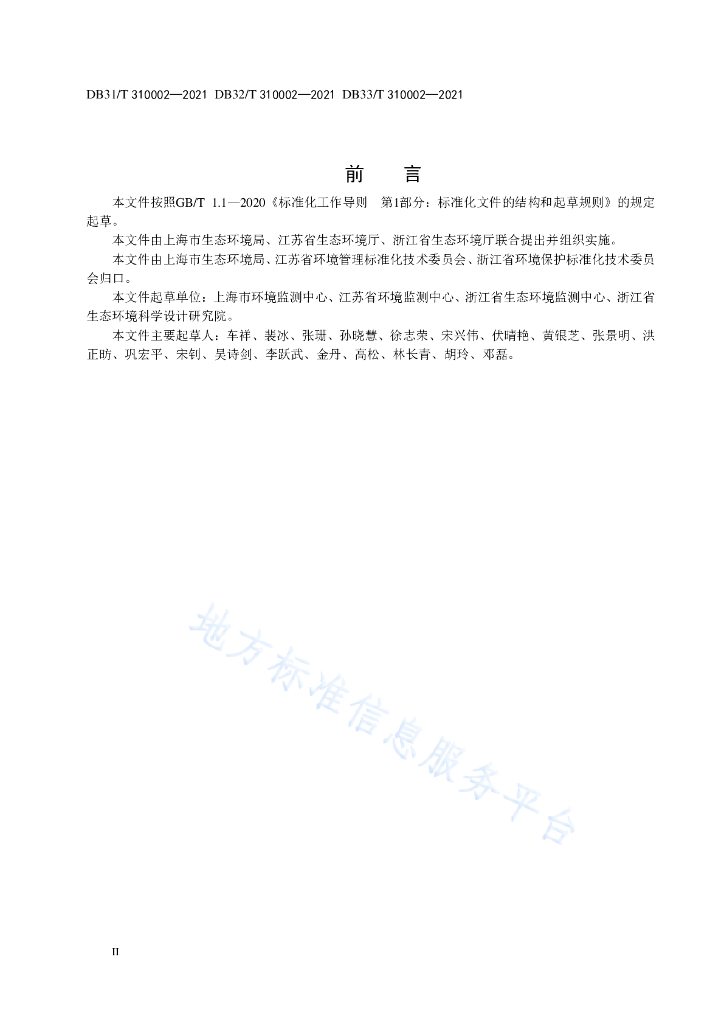 DB31/T 310002—2021 DB32/T 310002—2021 DB33/T 310002—2021

前　言

本文件按照GB/T 1.1—2020《标准化工作导则　第1部分：标准化文件的结构和起草规则》的规定起草。

本文件由上海市生态环境局、江苏省生态环境厅、浙江省生态环境厅联合提出并组织实施。

本文件由上海市生态环境局、江苏省环境管理标准化技术委员会、浙江省环境保护标准化技术委员会归口。

本文件起草单位：上海市环境监测中心、江苏省环境监测中心、浙江省生态环境监测中心、浙江省生态环境科学设计研究院。

本文件主要起草人：车祥、裴冰、张珊、孙晓慧、徐志荣、宋兴伟、伏晴艳、黄银芝、张景明、洪正昉、巩宏平、宋钊、吴诗剑、李跃武、金丹、高松、林长青、胡玲、邓磊。

地方标准信息服务平台

II